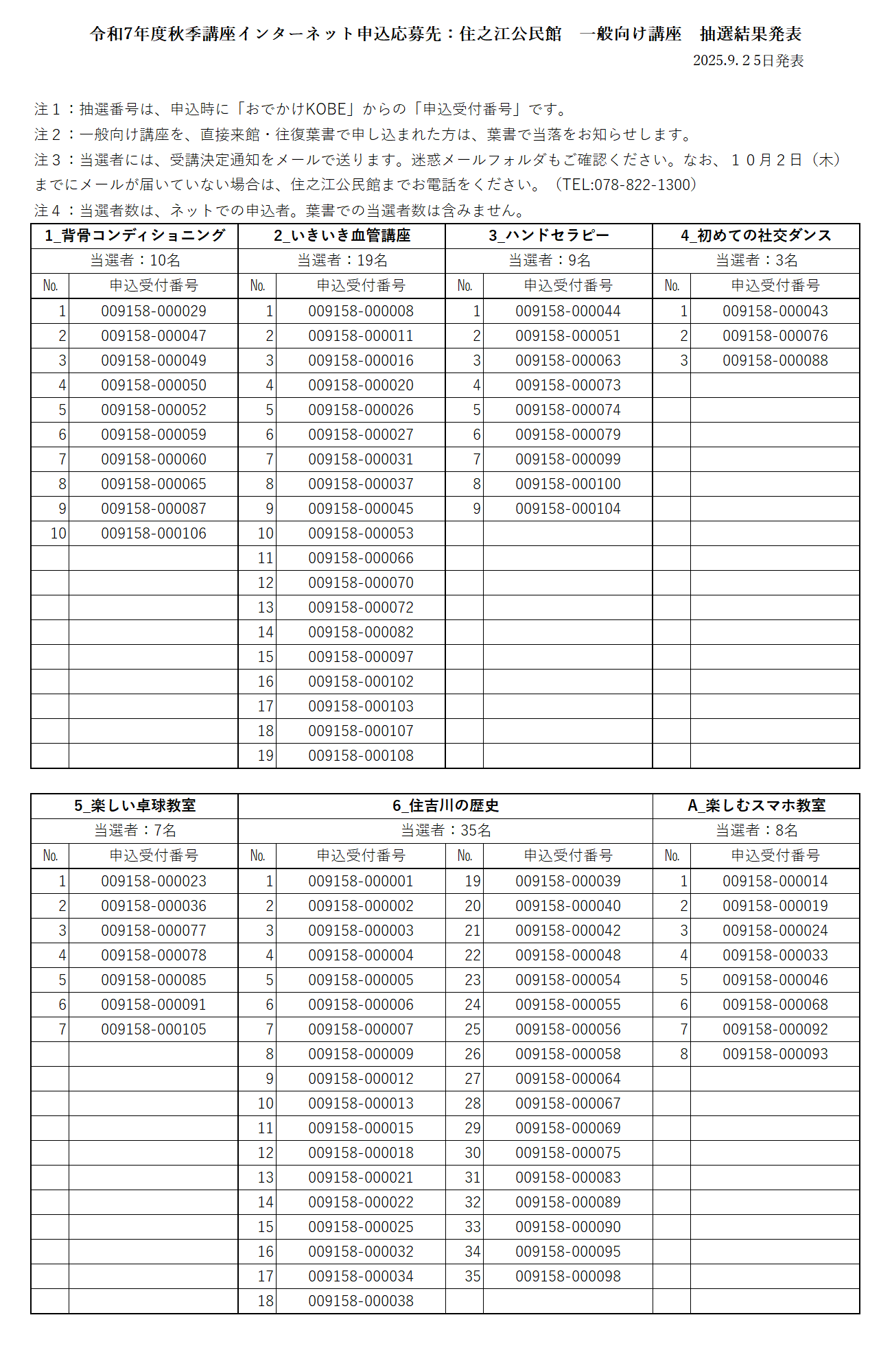 令和7年度秋季講座インターネット申込応募先：住之江公民館　一般向け講座　抽選結果発表

2025.9.２5日発表

注１：抽選番号は、申込時に「おでかけKOBE」からの「申込受付番号」です。
注２：一般向け講座を、直接来館・往復葉書で申し込まれた方は、葉書で当落をお知らせします。
注３：当選者には、受講決定通知をメールで送ります。迷惑メールフォルダもご確認ください。なお、１０月２日（木）までにメールが届いていない場合は、住之江公民館までお電話をください。（TEL:078-822-1300）
注４：当選者数は、ネットでの申込者。葉書での当選者数は含みません。

| 1_背骨コンディショニング | | 2_いきいき血管講座 | | 3_ハンドセラピー | | 4_初めての社交ダンス | |
|---|---|---|---|---|---|---|---|
| 当選者：10名 | | 当選者：19名 | | 当選者：9名 | | 当選者：3名 | |
| No. | 申込受付番号 | No. | 申込受付番号 | No. | 申込受付番号 | No. | 申込受付番号 |
| 1 | 009158-000029 | 1 | 009158-000008 | 1 | 009158-000044 | 1 | 009158-000043 |
| 2 | 009158-000047 | 2 | 009158-000011 | 2 | 009158-000051 | 2 | 009158-000076 |
| 3 | 009158-000049 | 3 | 009158-000016 | 3 | 009158-000063 | 3 | 009158-000088 |
| 4 | 009158-000050 | 4 | 009158-000020 | 4 | 009158-000073 | | |
| 5 | 009158-000052 | 5 | 009158-000026 | 5 | 009158-000074 | | |
| 6 | 009158-000059 | 6 | 009158-000027 | 6 | 009158-000079 | | |
| 7 | 009158-000060 | 7 | 009158-000031 | 7 | 009158-000099 | | |
| 8 | 009158-000065 | 8 | 009158-000037 | 8 | 009158-000100 | | |
| 9 | 009158-000087 | 9 | 009158-000045 | 9 | 009158-000104 | | |
| 10 | 009158-000106 | 10 | 009158-000053 | | | | |
| | | 11 | 009158-000066 | | | | |
| | | 12 | 009158-000070 | | | | |
| | | 13 | 009158-000072 | | | | |
| | | 14 | 009158-000082 | | | | |
| | | 15 | 009158-000097 | | | | |
| | | 16 | 009158-000102 | | | | |
| | | 17 | 009158-000103 | | | | |
| | | 18 | 009158-000107 | | | | |
| | | 19 | 009158-000108 | | | | |

| 5_楽しい卓球教室 | | 6_住吉川の歴史 | | | | A_楽しむスマホ教室 | |
|---|---|---|---|---|---|---|---|
| 当選者：7名 | | 当選者：35名 | | | | 当選者：8名 | |
| No. | 申込受付番号 | No. | 申込受付番号 | No. | 申込受付番号 | No. | 申込受付番号 |
| 1 | 009158-000023 | 1 | 009158-000001 | 19 | 009158-000039 | 1 | 009158-000014 |
| 2 | 009158-000036 | 2 | 009158-000002 | 20 | 009158-000040 | 2 | 009158-000019 |
| 3 | 009158-000077 | 3 | 009158-000003 | 21 | 009158-000042 | 3 | 009158-000024 |
| 4 | 009158-000078 | 4 | 009158-000004 | 22 | 009158-000048 | 4 | 009158-000033 |
| 5 | 009158-000085 | 5 | 009158-000005 | 23 | 009158-000054 | 5 | 009158-000046 |
| 6 | 009158-000091 | 6 | 009158-000006 | 24 | 009158-000055 | 6 | 009158-000068 |
| 7 | 009158-000105 | 7 | 009158-000007 | 25 | 009158-000056 | 7 | 009158-000092 |
| | | 8 | 009158-000009 | 26 | 009158-000058 | 8 | 009158-000093 |
| | | 9 | 009158-000012 | 27 | 009158-000064 | | |
| | | 10 | 009158-000013 | 28 | 009158-000067 | | |
| | | 11 | 009158-000015 | 29 | 009158-000069 | | |
| | | 12 | 009158-000018 | 30 | 009158-000075 | | |
| | | 13 | 009158-000021 | 31 | 009158-000083 | | |
| | | 14 | 009158-000022 | 32 | 009158-000089 | | |
| | | 15 | 009158-000025 | 33 | 009158-000090 | | |
| | | 16 | 009158-000032 | 34 | 009158-000095 | | |
| | | 17 | 009158-000034 | 35 | 009158-000098 | | |
| | | 18 | 009158-000038 | | | | |